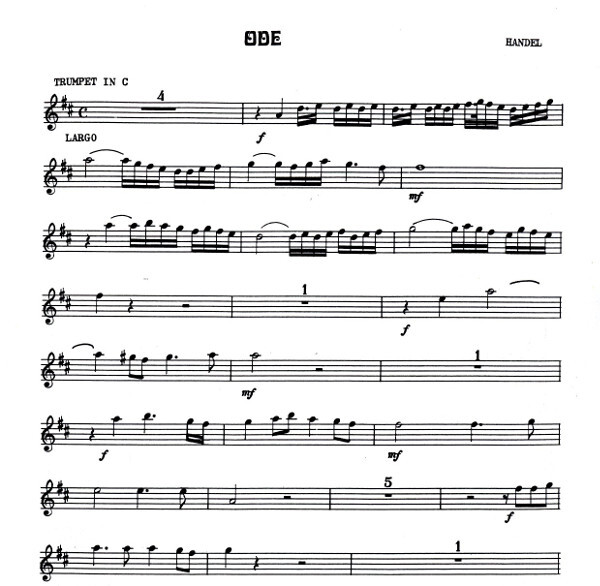 ODE

HANDEL

TRUMPET IN C

4

LARGO

f

mf

1

f

mf

1

f

mf

5

f

1